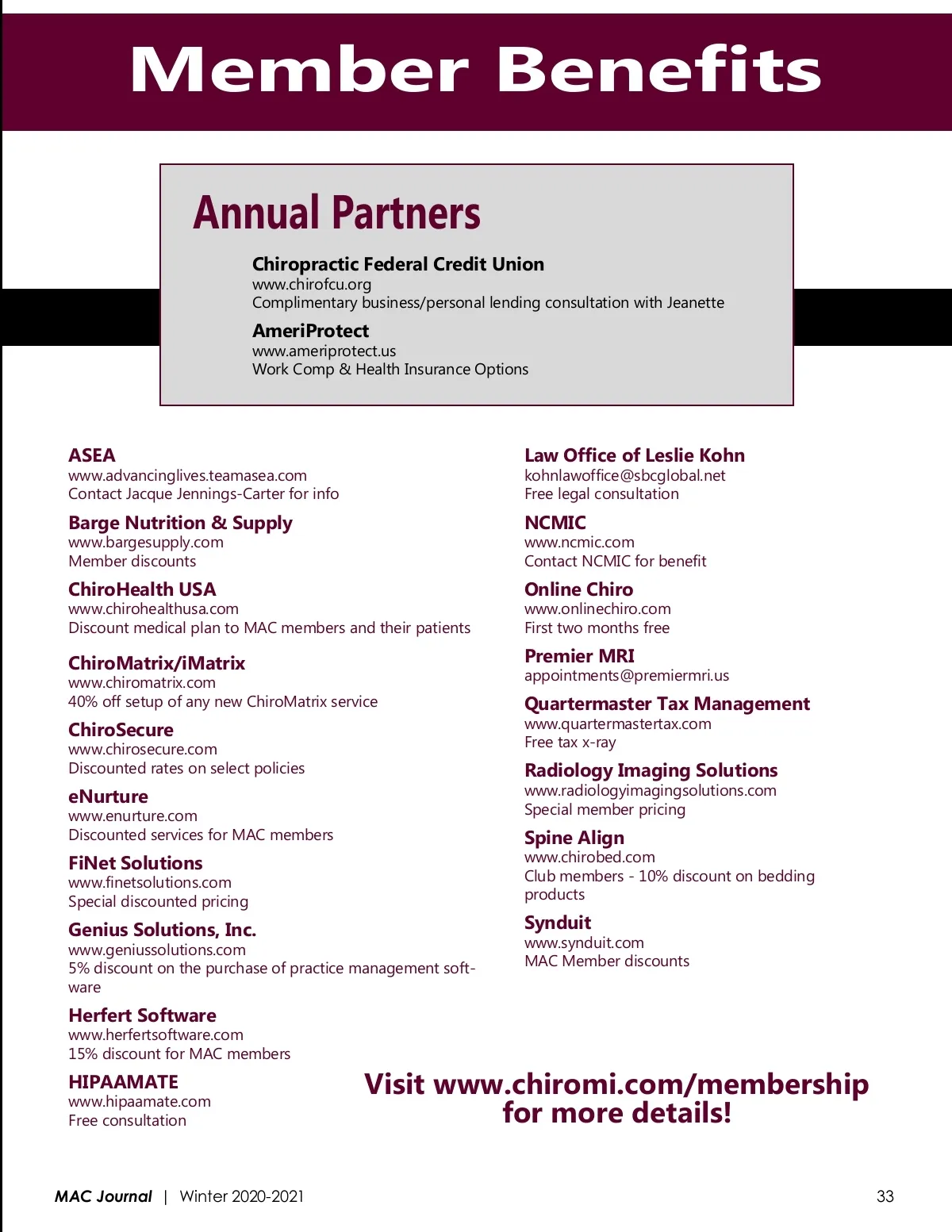 Member Benefits

Annual Partners

Chiropractic Federal Credit Union
www.chirofcu.org
Complimentary business/personal lending consultation with Jeanette

AmeriProtect
www.ameriprotect.us
Work Comp & Health Insurance Options

ASEA
www.advancinglives.teamasea.com
Contact Jacque Jennings-Carter for info

Barge Nutrition & Supply
www.bargesupply.com
Member discounts

ChiroHealth USA
www.chirohealthusa.com
Discount medical plan to MAC members and their patients

ChiroMatrix/iMatrix
www.chiromatrix.com
40% off setup of any new ChiroMatrix service

ChiroSecure
www.chirosecure.com
Discounted rates on select policies

eNurture
www.enurture.com
Discounted services for MAC members

FiNet Solutions
www.finetsolutions.com
Special discounted pricing

Genius Solutions, Inc.
www.geniussolutions.com
5% discount on the purchase of practice management software

Herfert Software
www.herfertsoftware.com
15% discount for MAC members

HIPAAMATE
www.hipaamate.com
Free consultation

Law Office of Leslie Kohn
kohnlawoffice@sbcglobal.net
Free legal consultation

NCMIC
www.ncmic.com
Contact NCMIC for benefit

Online Chiro
www.onlinechiro.com
First two months free

Premier MRI
appointments@premiermri.us

Quartermaster Tax Management
www.quartermastertax.com
Free tax x-ray

Radiology Imaging Solutions
www.radiologyimagingsolutions.com
Special member pricing

Spine Align
www.chirobed.com
Club members - 10% discount on bedding products

Synduit
www.synduit.com
MAC Member discounts

Visit www.chiromi.com/membership for more details!

MAC Journal | Winter 2020-2021

33